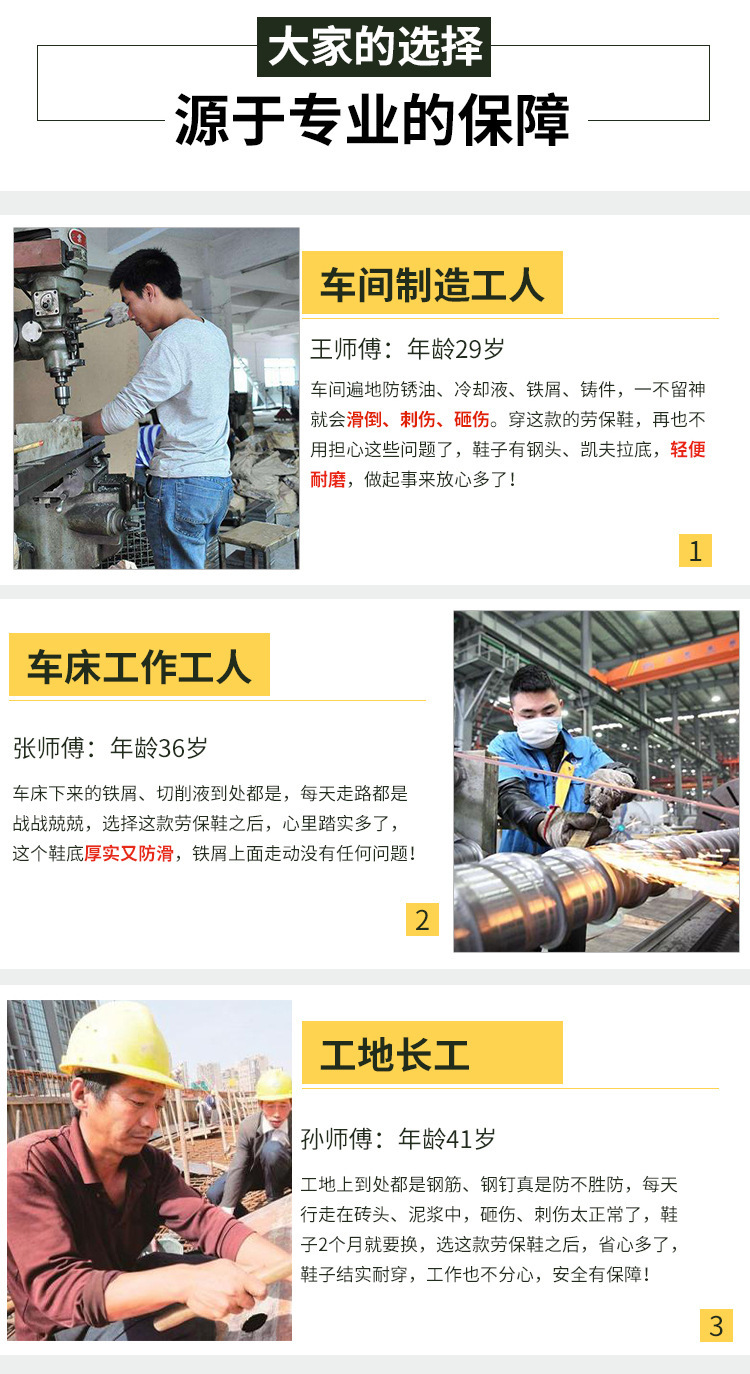 大家的选择

源于专业的保障

车间制造工人

王师傅：年龄29岁

车间遍地防锈油、冷却液、铁屑、铸件，一不留神就会滑倒、刺伤、砸伤。穿这款的劳保鞋，再也不用担心这些问题了，鞋子有钢头、凯夫拉底，轻便耐磨，做起事来放心多了！

1

车床工作工人

张师傅：年龄36岁

车床下来的铁屑、切削液到处都是，每天走路都是战战兢兢，选择这款劳保鞋之后，心里踏实多了，这个鞋底厚实又防滑，铁屑上面走动没有任何问题！

2

工地长工

孙师傅：年龄41岁

工地上到处都是钢筋、钢钉真是防不胜防，每天行走在砖头、泥浆中，砸伤、刺伤太正常了，鞋子2个月就要换，选这款劳保鞋之后，省心多了，鞋子结实耐穿，工作也不分心，安全有保障！

3